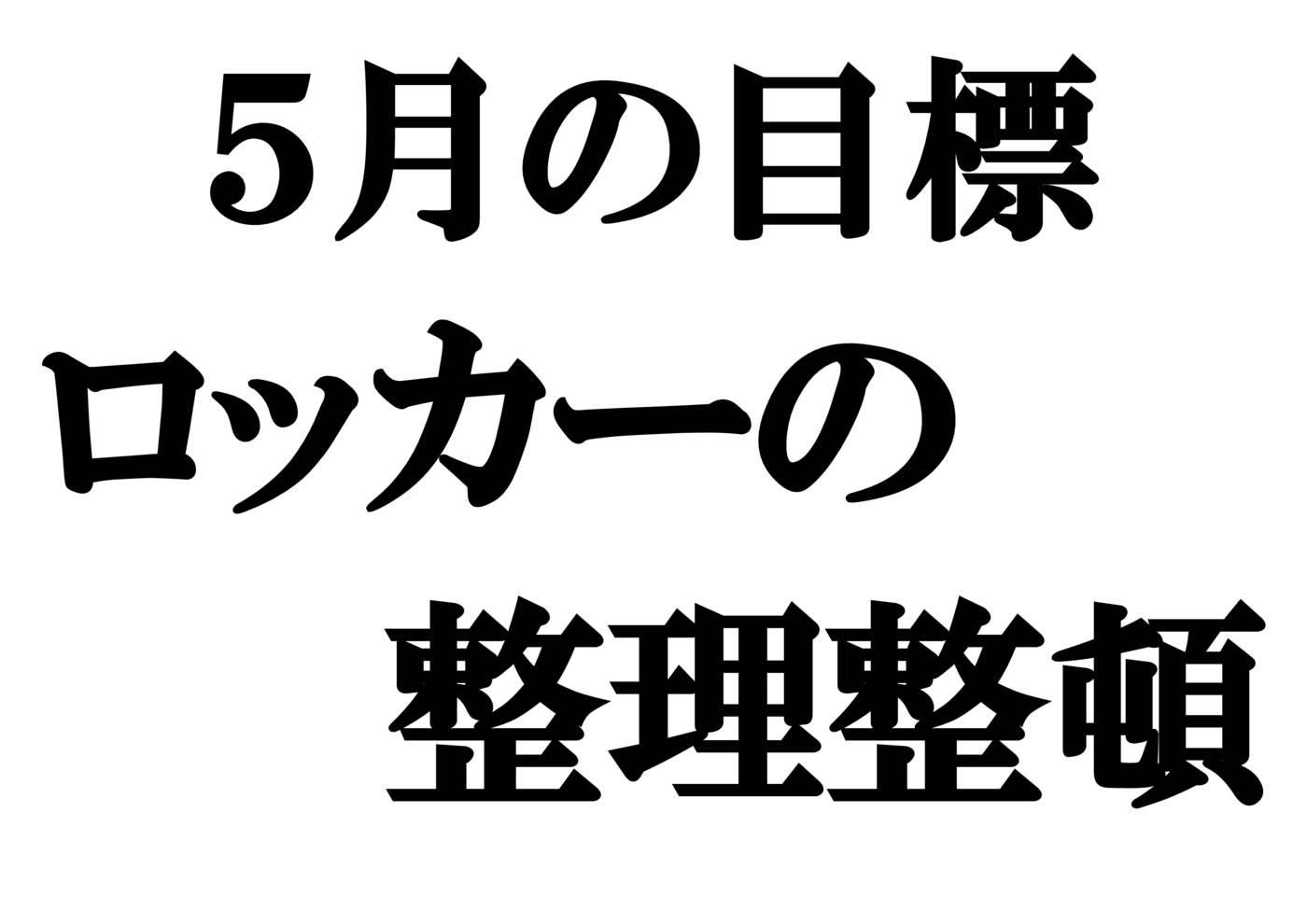 5月の目標
ロッカーの
整理整頓